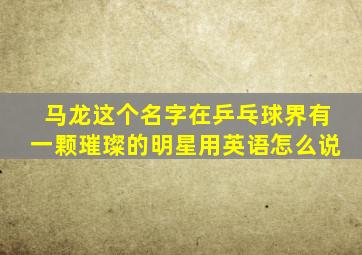 马龙这个名字在乒乓球界有一颗璀璨的明星用英语怎么说